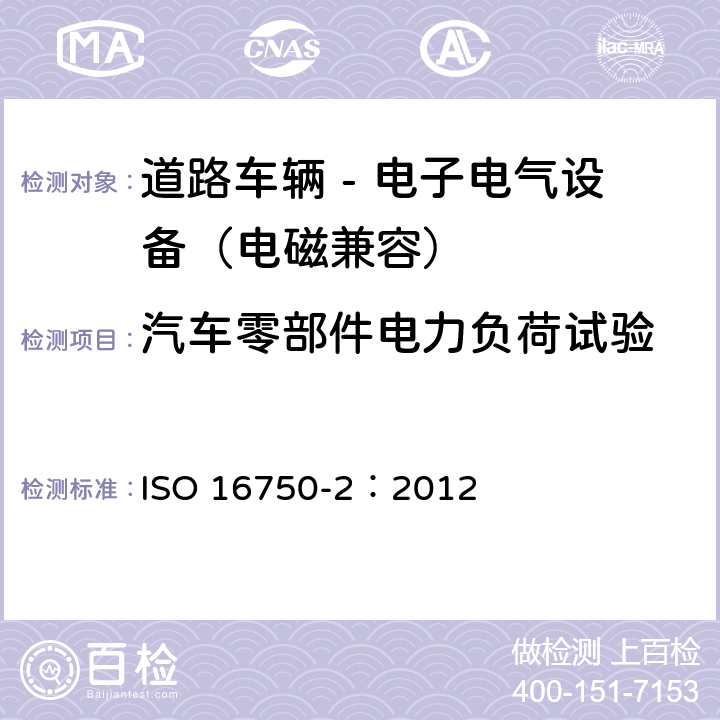 MA CNAS ilac-MRA

检测对象：道路车辆 - 电子电气设备（电磁兼容）

检测项目：汽车零部件电力负荷试验

检测标准：ISO 16750-2：2012

百检
Baijiantest.com

做检测 上百检
400-151-7153